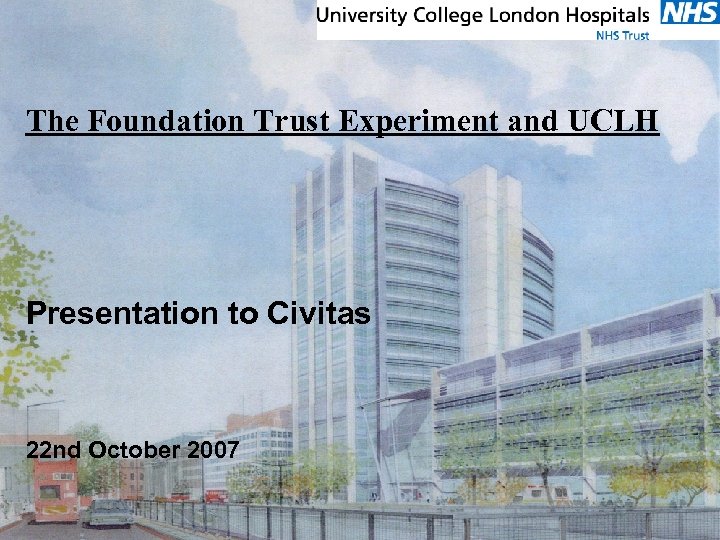 University College London Hospitals NHS
NHS Trust

The Foundation Trust Experiment and UCLH

Presentation to Civitas

22nd October 2007